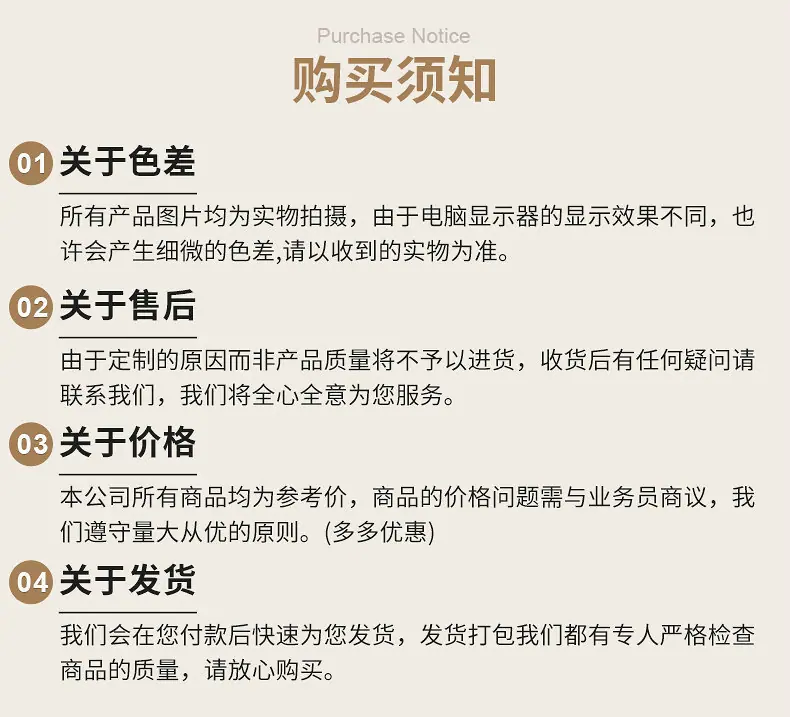 Purchase Notice
购买须知

01 关于色差

所有产品图片均为实物拍摄，由于电脑显示器的显示效果不同，也许会产生细微的色差,请以收到的实物为准。

02 关于售后

由于定制的原因而非产品质量将不予以进货，收货后有任何疑问请联系我们，我们将全心全意为您服务。

03 关于价格

本公司所有商品均为参考价，商品的价格问题需与业务员商议，我们遵守量大从优的原则。(多多优惠)

04 关于发货

我们会在您付款后快速为您发货，发货打包我们都有专人严格检查商品的质量，请放心购买。